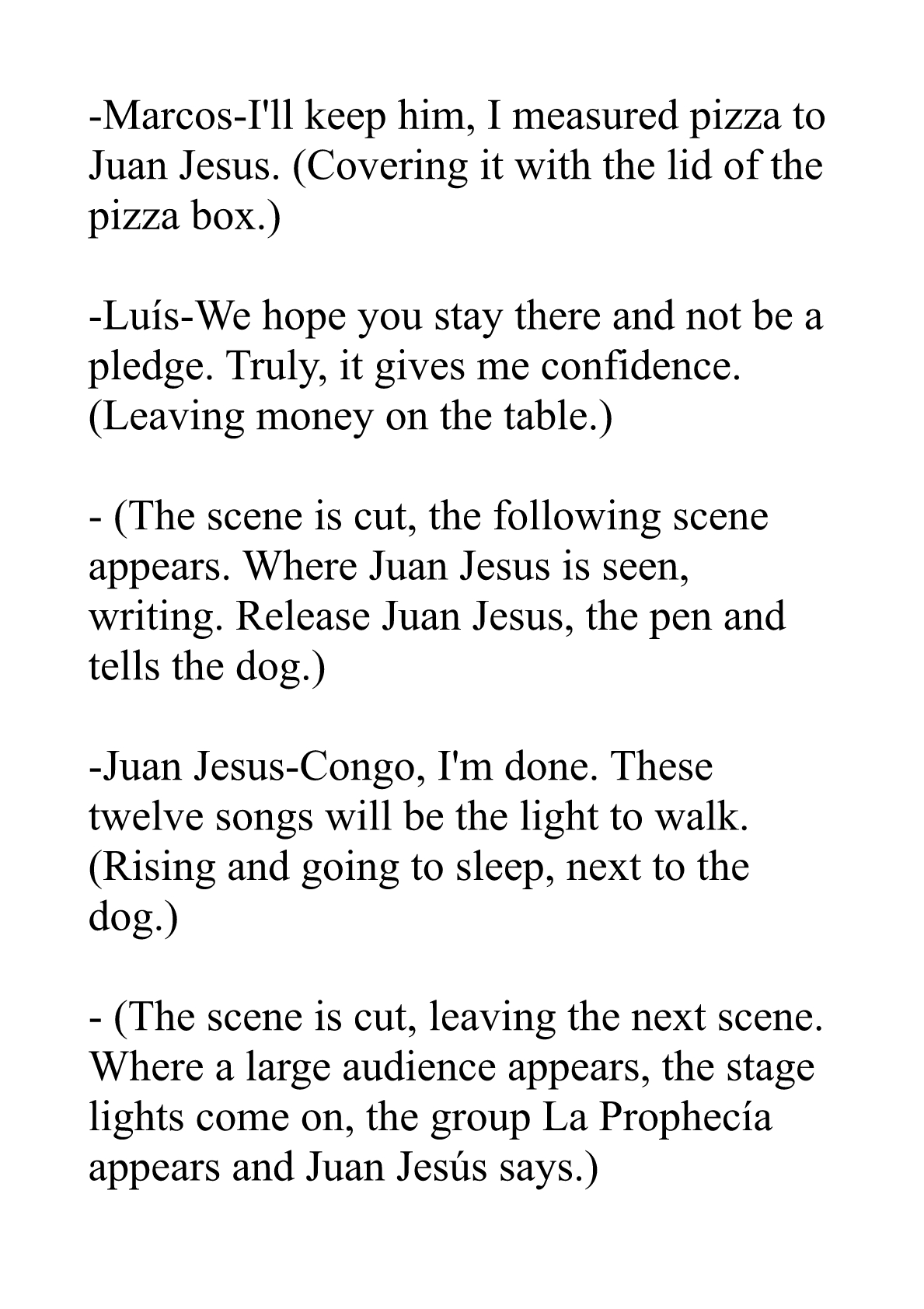 -Marcos-I'll keep him, I measured pizza to Juan Jesus. (Covering it with the lid of the pizza box.)

-Luís-We hope you stay there and not be a pledge. Truly, it gives me confidence. (Leaving money on the table.)

- (The scene is cut, the following scene appears. Where Juan Jesus is seen, writing. Release Juan Jesus, the pen and tells the dog.)

-Juan Jesus-Congo, I'm done. These twelve songs will be the light to walk. (Rising and going to sleep, next to the dog.)

- (The scene is cut, leaving the next scene. Where a large audience appears, the stage lights come on, the group La Prophecía appears and Juan Jesús says.)